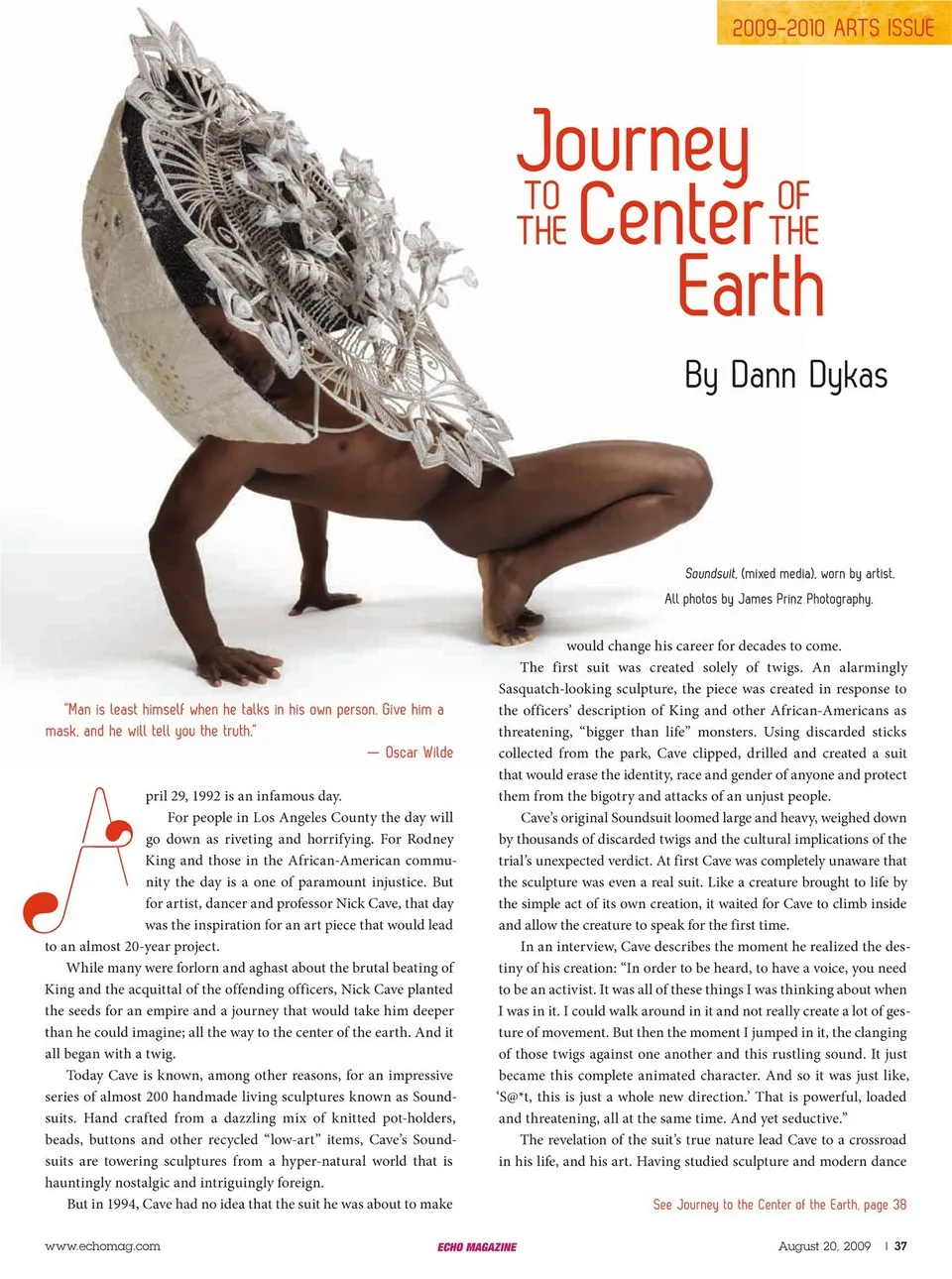 2009-2010 ARTS ISSUE

Journey TO THE Center OF THE Earth

By Dann Dykas

Soundsuit, (mixed media), worn by artist.

All photos by James Prinz Photography.

"Man is least himself when he talks in his own person. Give him a mask, and he will tell you the truth."

— Oscar Wilde

April 29, 1992 is an infamous day.

For people in Los Angeles County the day will go down as riveting and horrifying. For Rodney King and those in the African-American community the day is a one of paramount injustice. But for artist, dancer and professor Nick Cave, that day was the inspiration for an art piece that would lead to an almost 20-year project.

While many were forlorn and aghast about the brutal beating of King and the acquittal of the offending officers, Nick Cave planted the seeds for an empire and a journey that would take him deeper than he could imagine; all the way to the center of the earth. And it all began with a twig.

Today Cave is known, among other reasons, for an impressive series of almost 200 handmade living sculptures known as Soundsuits. Hand crafted from a dazzling mix of knitted pot-holders, beads, buttons and other recycled "low-art" items, Cave's Soundsuits are towering sculptures from a hyper-natural world that is hauntingly nostalgic and intriguingly foreign.

But in 1994, Cave had no idea that the suit he was about to make would change his career for decades to come.

The first suit was created solely of twigs. An alarmingly Sasquatch-looking sculpture, the piece was created in response to the officers' description of King and other African-Americans as threatening, "bigger than life" monsters. Using discarded sticks collected from the park, Cave clipped, drilled and created a suit that would erase the identity, race and gender of anyone and protect them from the bigotry and attacks of an unjust people.

Cave's original Soundsuit loomed large and heavy, weighed down by thousands of discarded twigs and the cultural implications of the trial's unexpected verdict. At first Cave was completely unaware that the sculpture was even a real suit. Like a creature brought to life by the simple act of its own creation, it waited for Cave to climb inside and allow the creature to speak for the first time.

In an interview, Cave describes the moment he realized the destiny of his creation: "In order to be heard, to have a voice, you need to be an activist. It was all of these things I was thinking about when I was in it. I could walk around in it and not really create a lot of gesture of movement. But then the moment I jumped in it, the clanging of those twigs against one another and this rustling sound. It just became this complete animated character. And so it was just like, 'S@*t, this is just a whole new direction.' That is powerful, loaded and threatening, all at the same time. And yet seductive."

The revelation of the suit's true nature lead Cave to a crossroad in his life, and his art. Having studied sculpture and modern dance

See Journey to the Center of the Earth, page 38

www.echomag.com ECHO MAGAZINE August 20, 2009 | 37